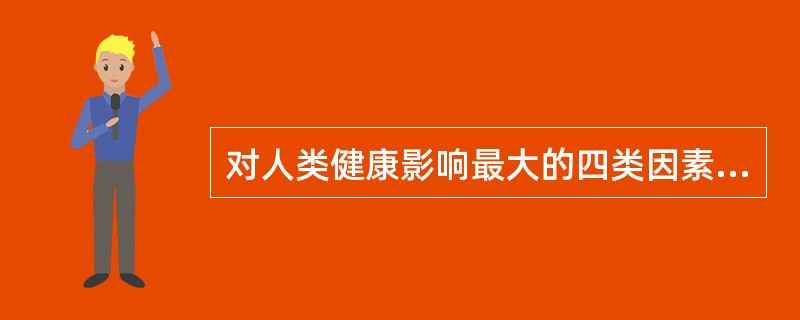 对人类健康影响最大的四类因素...